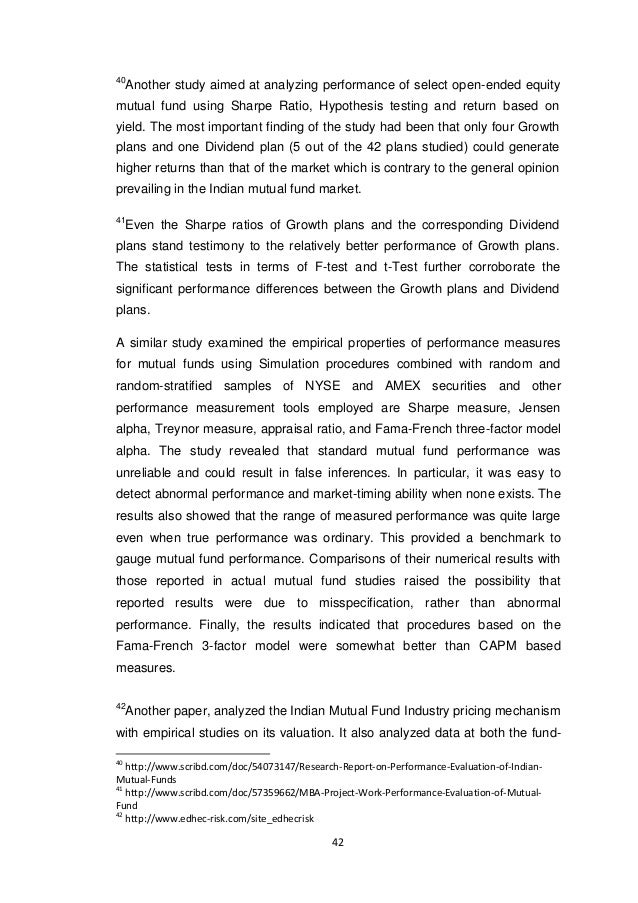 $^{40}$Another study aimed at analyzing performance of select open-ended equity mutual fund using Sharpe Ratio, Hypothesis testing and return based on yield. The most important finding of the study had been that only four Growth plans and one Dividend plan (5 out of the 42 plans studied) could generate higher returns than that of the market which is contrary to the general opinion prevailing in the Indian mutual fund market.

$^{41}$Even the Sharpe ratios of Growth plans and the corresponding Dividend plans stand testimony to the relatively better performance of Growth plans. The statistical tests in terms of F-test and t-Test further corroborate the significant performance differences between the Growth plans and Dividend plans.

A similar study examined the empirical properties of performance measures for mutual funds using Simulation procedures combined with random and random-stratified samples of NYSE and AMEX securities and other performance measurement tools employed are Sharpe measure, Jensen alpha, Treynor measure, appraisal ratio, and Fama-French three-factor model alpha. The study revealed that standard mutual fund performance was unreliable and could result in false inferences. In particular, it was easy to detect abnormal performance and market-timing ability when none exists. The results also showed that the range of measured performance was quite large even when true performance was ordinary. This provided a benchmark to gauge mutual fund performance. Comparisons of their numerical results with those reported in actual mutual fund studies raised the possibility that reported results were due to misspecification, rather than abnormal performance. Finally, the results indicated that procedures based on the Fama-French 3-factor model were somewhat better than CAPM based measures.

$^{42}$Another paper, analyzed the Indian Mutual Fund Industry pricing mechanism with empirical studies on its valuation. It also analyzed data at both the fund-

$^{40}$ http://www.scribd.com/doc/54073147/Research-Report-on-Performance-Evaluation-of-Indian-Mutual-Funds
$^{41}$ http://www.scribd.com/doc/57359662/MBA-Project-Work-Performance-Evaluation-of-Mutual-Fund
$^{42}$ http://www.edhec-risk.com/site_edhecrisk

42